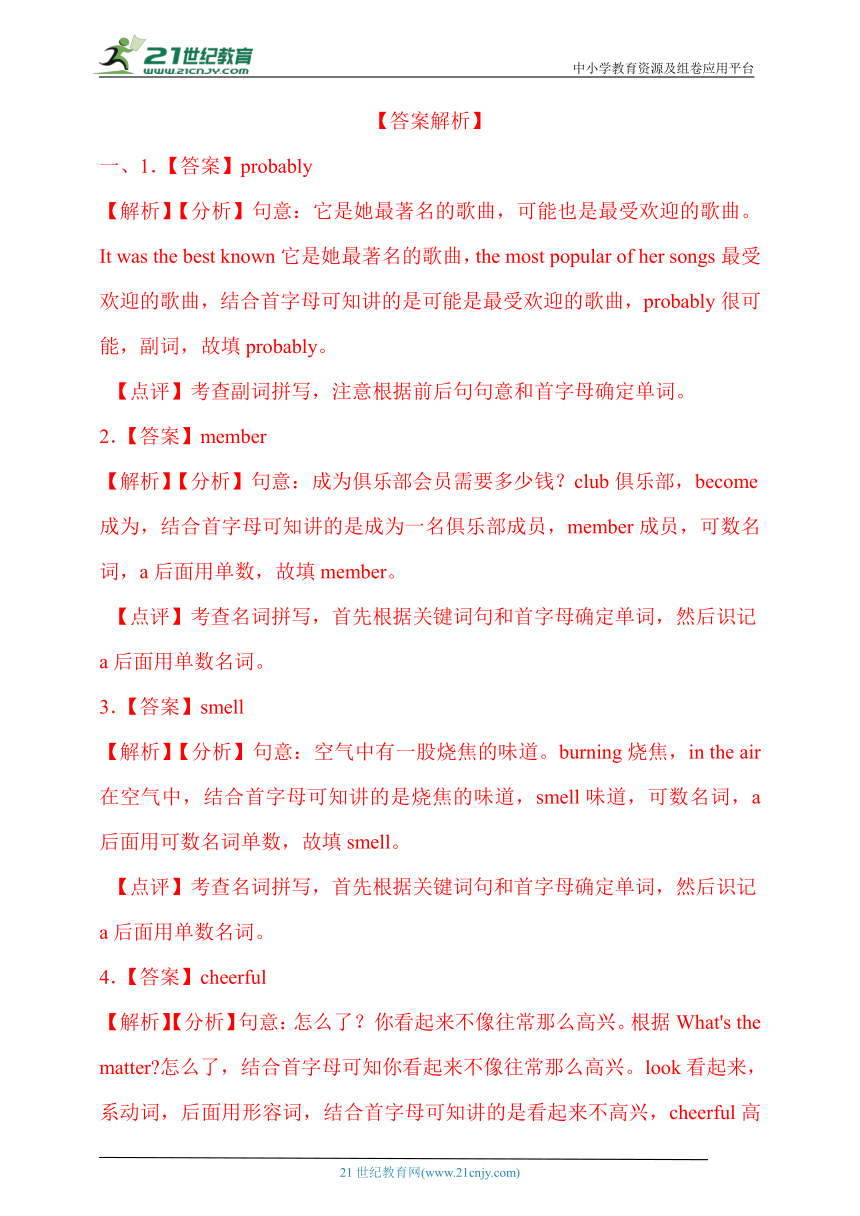 21世纪教育
www.21cnjy.com
中小学教育资源及组卷应用平台

【答案解析】

一、1.【答案】probably

【解析】【分析】句意：它是她最著名的歌曲，可能也是最受欢迎的歌曲。It was the best known 它是她最著名的歌曲，the most popular of her songs 最受欢迎的歌曲，结合首字母可知讲的是可能是最受欢迎的歌曲，probably 很可能，副词，故填 probably。

【点评】考查副词拼写，注意根据前后句句意和首字母确定单词。

2.【答案】member

【解析】【分析】句意：成为俱乐部会员需要多少钱？club 俱乐部，become 成为，结合首字母可知讲的是成为一名俱乐部成员，member 成员，可数名词，a 后面用单数，故填 member。

【点评】考查名词拼写，首先根据关键词句和首字母确定单词，然后识记 a 后面用单数名词。

3.【答案】smell

【解析】【分析】句意：空气中有一股烧焦的味道。burning 烧焦，in the air 在空气中，结合首字母可知讲的是烧焦的味道，smell 味道，可数名词，a 后面用可数名词单数，故填 smell。

【点评】考查名词拼写，首先根据关键词句和首字母确定单词，然后识记 a 后面用单数名词。

4.【答案】cheerful

【解析】【分析】句意：怎么了？你看起来不像往常那么高兴。根据 What's the matter?怎么了，结合首字母可知你看起来不像往常那么高兴。look 看起来，系动词，后面用形容词，结合首字母可知讲的是看起来不高兴，cheerful 高

21 世纪教育网(www.21cnjy.com)